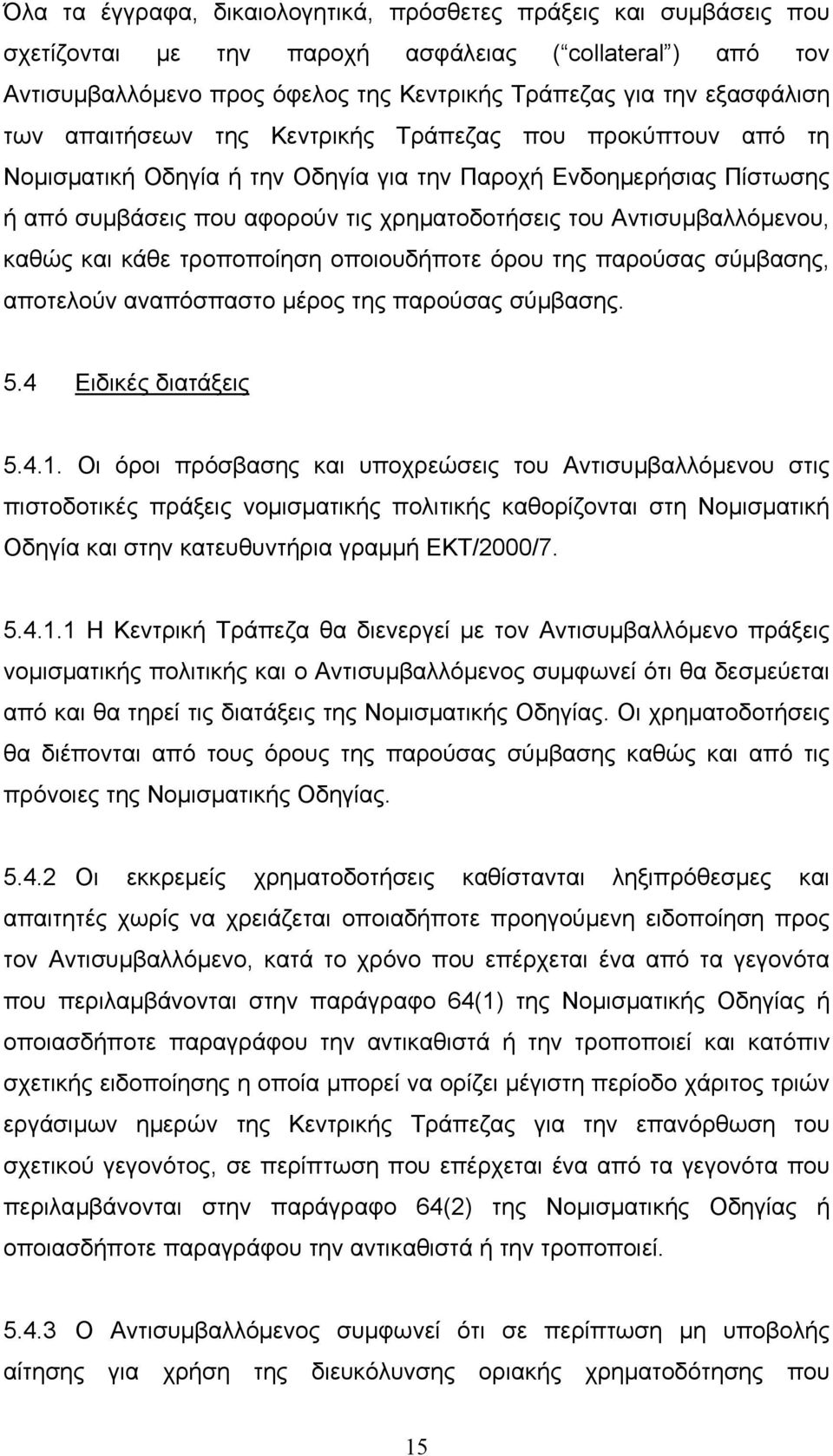 Όλα τα έγγραφα, δικαιολογητικά, πρόσθετες πράξεις και συμβάσεις που σχετίζονται με την παροχή ασφάλειας (“collateral”) από τον Αντισυμβαλλόμενο προς όφελος της Κεντρικής Τράπεζας για την εξασφάλιση των απαιτήσεων της Κεντρικής Τράπεζας που προκύπτουν από τη Νομισματική Οδηγία ή την Οδηγία για την Παροχή Ενδοημερήσιας Πίστωσης ή από συμβάσεις που αφορούν τις χρηματοδοτήσεις του Αντισυμβαλλόμενου, καθώς και κάθε τροποποίηση οποιουδήποτε όρου της παρούσας σύμβασης, αποτελούν αναπόσπαστο μέρος της παρούσας σύμβασης.

5.4 Ειδικές διατάξεις

5.4.1. Οι όροι πρόσβασης και υποχρεώσεις του Αντισυμβαλλόμενου στις πιστοδοτικές πράξεις νομισματικής πολιτικής καθορίζονται στη Νομισματική Οδηγία και στην κατευθυντήρια γραμμή ΕΚΤ/2000/7.

5.4.1.1 Η Κεντρική Τράπεζα θα διενεργεί με τον Αντισυμβαλλόμενο πράξεις νομισματικής πολιτικής και ο Αντισυμβαλλόμενος συμφωνεί ότι θα δεσμεύεται από και θα τηρεί τις διατάξεις της Νομισματικής Οδηγίας. Οι χρηματοδοτήσεις θα διέπονται από τους όρους της παρούσας σύμβασης καθώς και από τις πρόνοιες της Νομισματικής Οδηγίας.

5.4.2 Οι εκκρεμείς χρηματοδοτήσεις καθίστανται ληξιπρόθεσμες και απαιτητές χωρίς να χρειάζεται οποιαδήποτε προηγούμενη ειδοποίηση προς τον Αντισυμβαλλόμενο, κατά το χρόνο που επέρχεται ένα από τα γεγονότα που περιλαμβάνονται στην παράγραφο 64(1) της Νομισματικής Οδηγίας ή οποιασδήποτε παραγράφου την αντικαθιστά ή την τροποποιεί και κατόπιν σχετικής ειδοποίησης η οποία μπορεί να ορίζει μέγιστη περίοδο χάριτος τριών εργάσιμων ημερών της Κεντρικής Τράπεζας για την επανόρθωση του σχετικού γεγονότος, σε περίπτωση που επέρχεται ένα από τα γεγονότα που περιλαμβάνονται στην παράγραφο 64(2) της Νομισματικής Οδηγίας ή οποιασδήποτε παραγράφου την αντικαθιστά ή την τροποποιεί.

5.4.3 Ο Αντισυμβαλλόμενος συμφωνεί ότι σε περίπτωση μη υποβολής αίτησης για χρήση της διευκόλυνσης οριακής χρηματοδότησης που

15